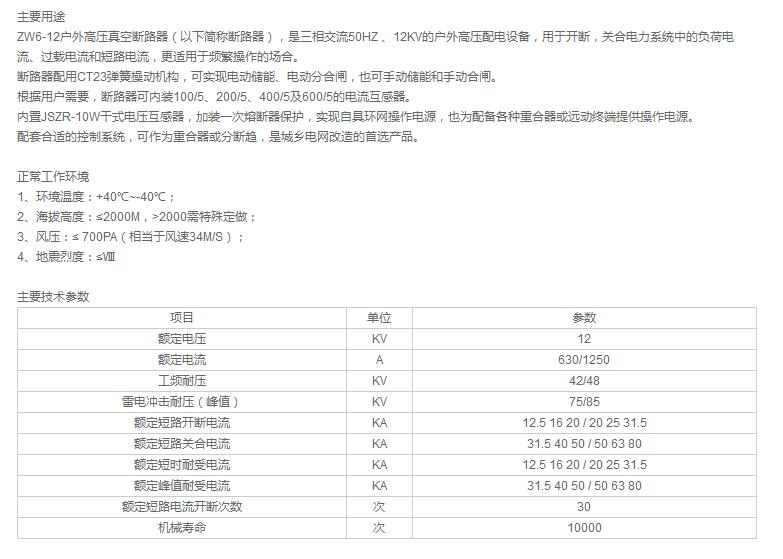 主要用途
ZW6-12户外高压真空断路器（以下简称断路器），是三相交流50HZ 、12KV的户外高压配电设备，用于开断，关合电力系统中的负荷电流、过载电流和短路电流，更适用于频繁操作的场合。
断路器配用CT23弹簧操动机构，可实现电动储能、电动分合闸，也可手动储能和手动合闸。
根据用户需要，断路器可内装100/5、200/5、400/5及600/5的电流互感器。
内置JSZR-10W干式电压互感器，加装一次熔断器保护，实现自具环网操作电源，也为配备各种重合器或远动终端提供操作电源。
配套合适的控制系统，可作为重合器或分断趋，是城乡电网改造的首选产品。

正常工作环境
1、环境温度：+40℃~-40℃；
2、海拔高度：≤2000M，>2000需特殊定做；
3、风压：≤ 700PA（相当于风速34M/S）；
4、地震烈度：≤Ⅷ

主要技术参数

| 项目 | 单位 | 参数 |
|---|---|---|
| 额定电压 | KV | 12 |
| 额定电流 | A | 630/1250 |
| 工频耐压 | KV | 42/48 |
| 雷电冲击耐压（峰值） | KV | 75/85 |
| 额定短路开断电流 | KA | 12.5 16 20 / 20 25 31.5 |
| 额定短路关合电流 | KA | 31.5 40 50 / 50 63 80 |
| 额定短时耐受电流 | KA | 12.5 16 20 / 20 25 31.5 |
| 额定峰值耐受电流 | KA | 31.5 40 50 / 50 63 80 |
| 额定短路电流开断次数 | 次 | 30 |
| 机械寿命 | 次 | 10000 |